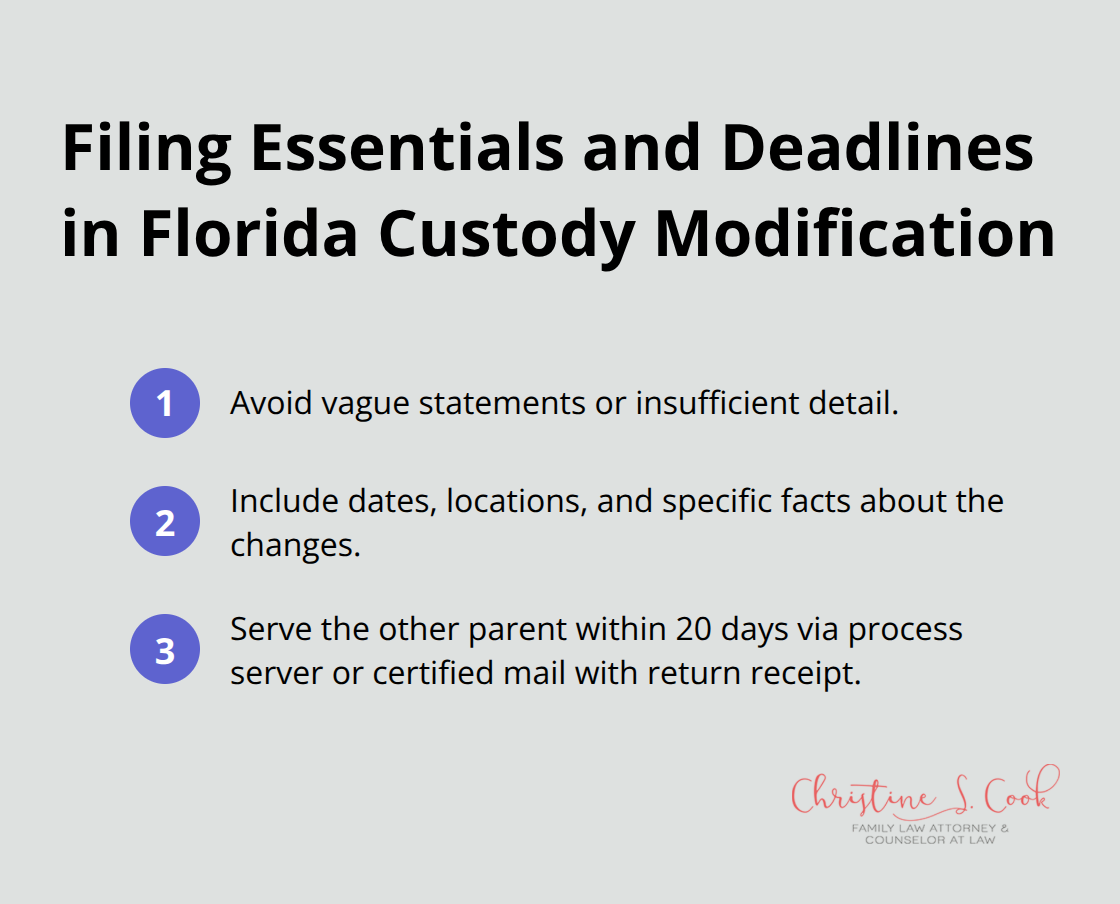 Filing Essentials and Deadlines in Florida Custody Modification

1 Avoid vague statements or insufficient detail.

2 Include dates, locations, and specific facts about the changes.

3 Serve the other parent within 20 days via process server or certified mail with return receipt.

Christine S. Cook
FAMILY LAW ATTORNEY & COUNSELOR AT LAW